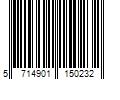 5 714901 150232